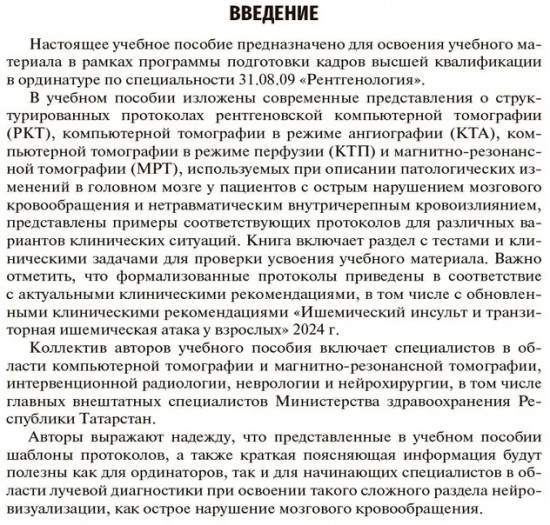 ВВЕДЕНИЕ

Настоящее учебное пособие предназначено для освоения учебного материала в рамках программы подготовки кадров высшей квалификации в ординатуре по специальности 31.08.09 «Рентгенология».

В учебном пособии изложены современные представления о структурированных протоколах рентгеновской компьютерной томографии (РКТ), компьютерной томографии в режиме ангиографии (КТА), компьютерной томографии в режиме перфузии (КТП) и магнитно-резонансной томографии (МРТ), используемых при описании патологических изменений в головном мозге у пациентов с острым нарушением мозгового кровообращения и нетравматическим внутричерепным кровоизлиянием, представлены примеры соответствующих протоколов для различных вариантов клинических ситуаций. Книга включает раздел с тестами и клиническими задачами для проверки усвоения учебного материала. Важно отметить, что формализованные протоколы приведены в соответствие с актуальными клиническими рекомендациями, в том числе с обновленными клиническими рекомендациями «Ишемический инсульт и транзиторная ишемическая атака у взрослых» 2024 г.

Коллектив авторов учебного пособия включает специалистов в области компьютерной томографии и магнитно-резонансной томографии, интервенционной радиологии, неврологии и нейрохирургии, в том числе главных внештатных специалистов Министерства здравоохранения Республики Татарстан.

Авторы выражают надежду, что представленные в учебном пособии шаблоны протоколов, а также краткая поясняющая информация будут полезны как для ординаторов, так и для начинающих специалистов в области лучевой диагностики при освоении такого сложного раздела нейровизуализации, как острое нарушение мозгового кровообращения.